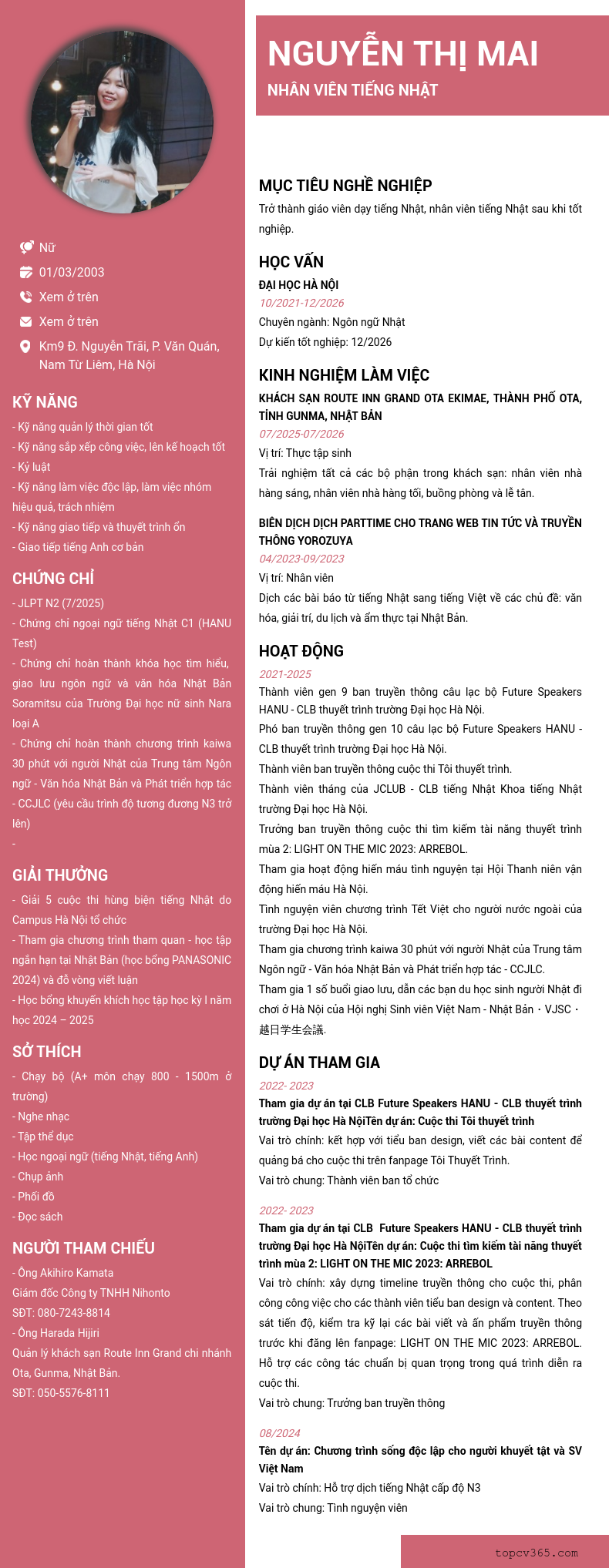 Nữ
01/03/2003
Xem ở trên
Xem ở trên
Km9 Đ. Nguyễn Trãi, P. Văn Quán, Nam Từ Liêm, Hà Nội

KỸ NĂNG
- Kỹ năng quản lý thời gian tốt
- Kỹ năng sắp xếp công việc, lên kế hoạch tốt
- Kỷ luật
- Kỹ năng làm việc độc lập, làm việc nhóm hiệu quả, trách nhiệm
- Kỹ năng giao tiếp và thuyết trình ổn
- Giao tiếp tiếng Anh cơ bản

CHỨNG CHỈ
- JLPT N2 (7/2025)
- Chứng chỉ ngoại ngữ tiếng Nhật C1 (HANU Test)
- Chứng chỉ hoàn thành khóa học tìm hiểu, giao lưu ngôn ngữ và văn hóa Nhật Bản Soramitsu của Trường Đại học nữ sinh Nara loại A
- Chứng chỉ hoàn thành chương trình kaiwa 30 phút với người Nhật của Trung tâm Ngôn ngữ - Văn hóa Nhật Bản và Phát triển hợp tác
- CCJLC (yêu cầu trình độ tương đương N3 trở lên)
-

GIẢI THƯỞNG
- Giải 5 cuộc thi hùng biện tiếng Nhật do Campus Hà Nội tổ chức
- Tham gia chương trình tham quan - học tập ngắn hạn tại Nhật Bản (học bổng PANASONIC 2024) và đỗ vòng viết luận
- Học bổng khuyến khích học tập học kỳ I năm học 2024 – 2025

SỞ THÍCH
- Chạy bộ (A+ môn chạy 800 - 1500m ở trường)
- Nghe nhạc
- Tập thể dục
- Học ngoại ngữ (tiếng Nhật, tiếng Anh)
- Chụp ảnh
- Phối đồ
- Đọc sách

NGƯỜI THAM CHIẾU
- Ông Akihiro Kamata
Giám đốc Công ty TNHH Nihonto
SĐT: 080-7243-8814
- Ông Harada Hijiri
Quản lý khách sạn Route Inn Grand chi nhánh Ota, Gunma, Nhật Bản.
SĐT: 050-5576-8111

NGUYỄN THỊ MAI
NHÂN VIÊN TIẾNG NHẬT

MỤC TIÊU NGHỀ NGHIỆP
Trở thành giáo viên dạy tiếng Nhật, nhân viên tiếng Nhật sau khi tốt nghiệp.

HỌC VẤN
ĐẠI HỌC HÀ NỘI
10/2021-12/2026
Chuyên ngành: Ngôn ngữ Nhật
Dự kiến tốt nghiệp: 12/2026

KINH NGHIỆM LÀM VIỆC
KHÁCH SẠN ROUTE INN GRAND OTA EKIMAE, THÀNH PHỐ OTA, TỈNH GUNMA, NHẬT BẢN
07/2025-07/2026
Vị trí: Thực tập sinh
Trải nghiệm tất cả các bộ phận trong khách sạn: nhân viên nhà hàng sáng, nhân viên nhà hàng tối, buồng phòng và lễ tân.

BIÊN DỊCH DỊCH PARTTIME CHO TRANG WEB TIN TỨC VÀ TRUYỀN THÔNG YOROZUYA
04/2023-09/2023
Vị trí: Nhân viên
Dịch các bài báo từ tiếng Nhật sang tiếng Việt về các chủ đề: văn hóa, giải trí, du lịch và ẩm thực tại Nhật Bản.

HOẠT ĐỘNG
2021-2025
Thành viên gen 9 ban truyền thông câu lạc bộ Future Speakers HANU - CLB thuyết trình trường Đại học Hà Nội.
Phó ban truyền thông gen 10 câu lạc bộ Future Speakers HANU - CLB thuyết trình trường Đại học Hà Nội.
Thành viên ban truyền thông cuộc thi Tôi thuyết trình.
Thành viên tháng của JCLUB - CLB tiếng Nhật Khoa tiếng Nhật trường Đại học Hà Nội.
Trưởng ban truyền thông cuộc thi tìm kiếm tài năng thuyết trình mùa 2: LIGHT ON THE MIC 2023: ARREBOL.
Tham gia hoạt động hiến máu tình nguyện tại Hội Thanh niên vận động hiến máu Hà Nội.
Tình nguyện viên chương trình Tết Việt cho người nước ngoài của trường Đại học Hà Nội.
Tham gia chương trình kaiwa 30 phút với người Nhật của Trung tâm Ngôn ngữ - Văn hóa Nhật Bản và Phát triển hợp tác - CCJLC.
Tham gia 1 số buổi giao lưu, dẫn các bạn du học sinh người Nhật đi chơi ở Hà Nội của Hội nghị Sinh viên Việt Nam - Nhật Bản・VJSC・越日学生会議.

DỰ ÁN THAM GIA
2022- 2023
Tham gia dự án tại CLB Future Speakers HANU - CLB thuyết trình trường Đại học Hà NộiTên dự án: Cuộc thi Tôi thuyết trình
Vai trò chính: kết hợp với tiểu ban design, viết các bài content để quảng bá cho cuộc thi trên fanpage Tôi Thuyết Trình.
Vai trò chung: Thành viên ban tổ chức

2022- 2023
Tham gia dự án tại CLB Future Speakers HANU - CLB thuyết trình trường Đại học Hà NộiTên dự án: Cuộc thi tìm kiếm tài năng thuyết trình mùa 2: LIGHT ON THE MIC 2023: ARREBOL
Vai trò chính: xây dựng timeline truyền thông cho cuộc thi, phân công công việc cho các thành viên tiểu ban design và content. Theo sát tiến độ, kiểm tra kỹ lại các bài viết và ấn phẩm truyền thông trước khi đăng lên fanpage: LIGHT ON THE MIC 2023: ARREBOL. Hỗ trợ các công tác chuẩn bị quan trọng trong quá trình diễn ra cuộc thi.
Vai trò chung: Trưởng ban truyền thông

08/2024
Tên dự án: Chương trình sống độc lập cho người khuyết tật và SV Việt Nam
Vai trò chính: Hỗ trợ dịch tiếng Nhật cấp độ N3
Vai trò chung: Tình nguyện viên

topcv365.com